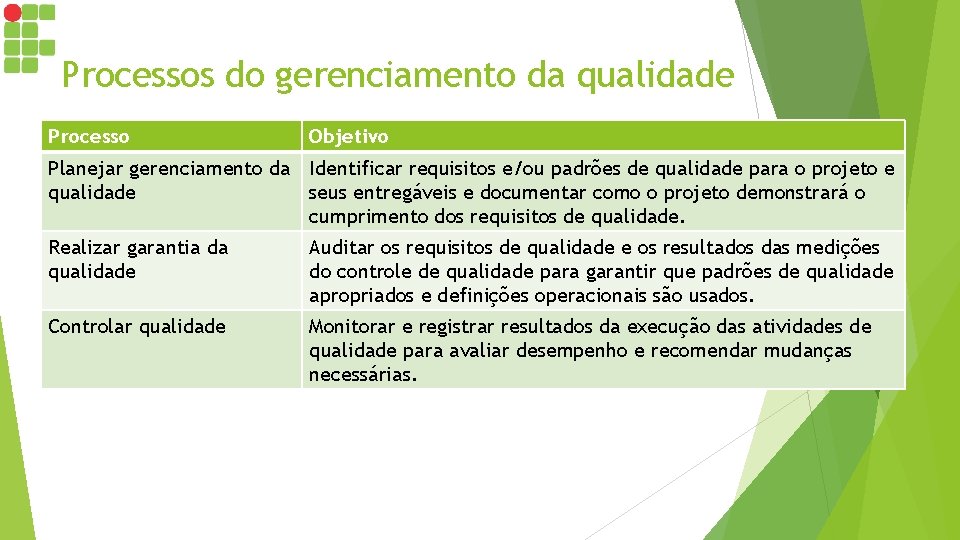 Processos do gerenciamento da qualidade

| Processo | Objetivo |
|---|---|
| Planejar gerenciamento da qualidade | Identificar requisitos e/ou padrões de qualidade para o projeto e seus entregáveis e documentar como o projeto demonstrará o cumprimento dos requisitos de qualidade. |
| Realizar garantia da qualidade | Auditar os requisitos de qualidade e os resultados das medições do controle de qualidade para garantir que padrões de qualidade apropriados e definições operacionais são usados. |
| Controlar qualidade | Monitorar e registrar resultados da execução das atividades de qualidade para avaliar desempenho e recomendar mudanças necessárias. |